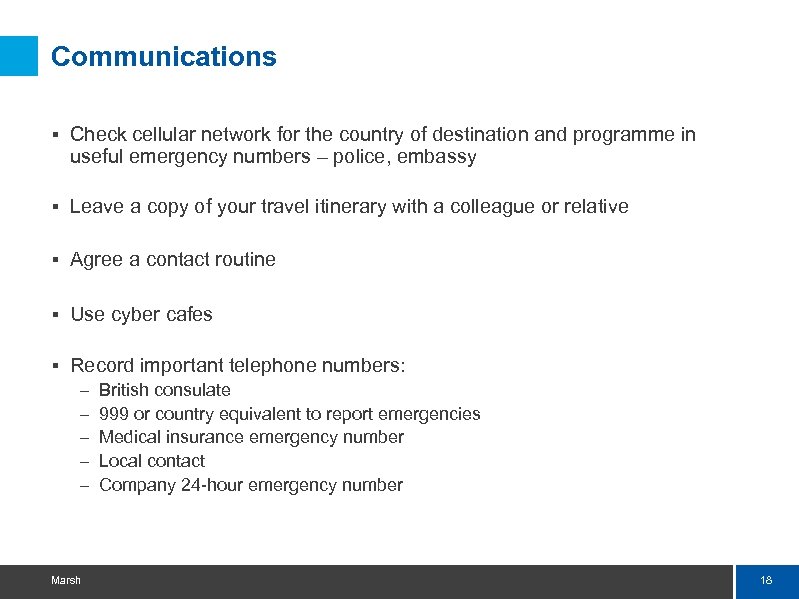 Communications

▪ Check cellular network for the country of destination and programme in useful emergency numbers – police, embassy

▪ Leave a copy of your travel itinerary with a colleague or relative

▪ Agree a contact routine

▪ Use cyber cafes

▪ Record important telephone numbers:
– British consulate
– 999 or country equivalent to report emergencies
– Medical insurance emergency number
– Local contact
– Company 24-hour emergency number

Marsh

18